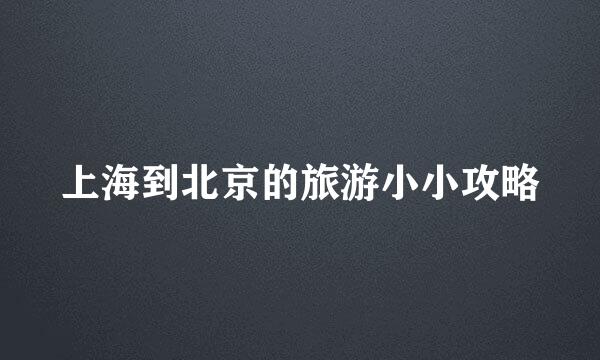 上海到北京的旅游小小攻略